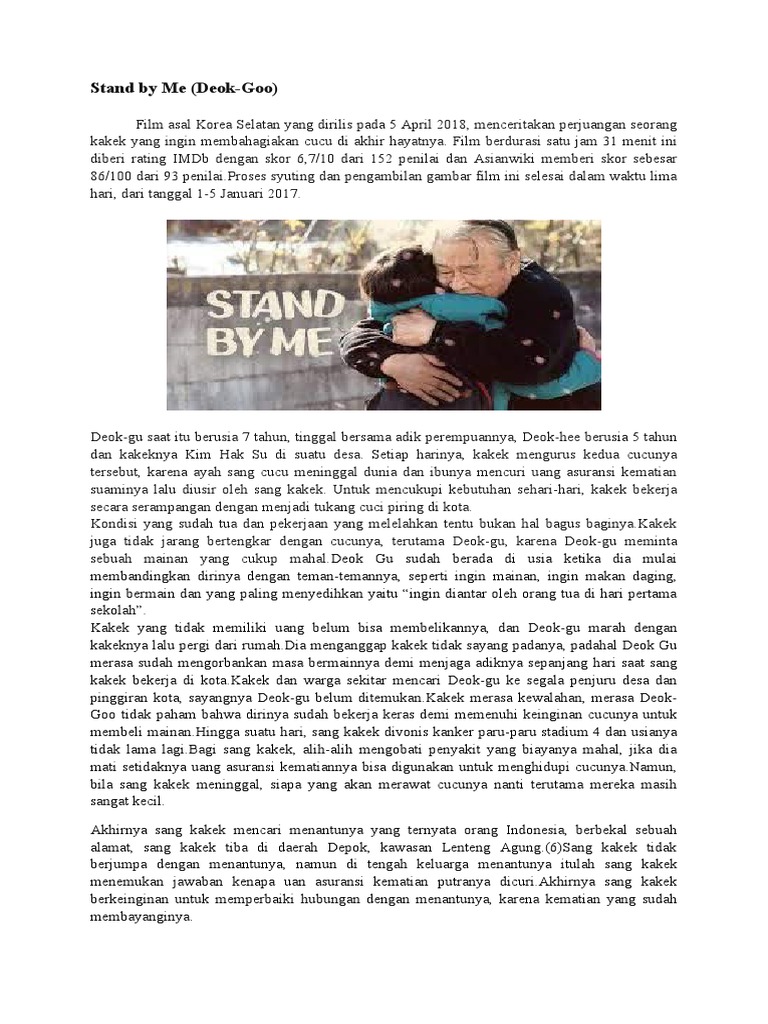 Stand by Me (Deok-Goo)

Film asal Korea Selatan yang dirilis pada 5 April 2018, menceritakan perjuangan seorang kakek yang ingin membahagiakan cucu di akhir hayatnya. Film berdurasi satu jam 31 menit ini diberi rating IMDb dengan skor 6,7/10 dari 152 penilai dan Asianwiki memberi skor sebesar 86/100 dari 93 penilai.Proses syuting dan pengambilan gambar film ini selesai dalam waktu lima hari, dari tanggal 1-5 Januari 2017.

STAND BY ME

Deok-gu saat itu berusia 7 tahun, tinggal bersama adik perempuannya, Deok-hee berusia 5 tahun dan kakeknya Kim Hak Su di suatu desa. Setiap harinya, kakek mengurus kedua cucunya tersebut, karena ayah sang cucu meninggal dunia dan ibunya mencuri uang asuransi kematian suaminya lalu diusir oleh sang kakek. Untuk mencukupi kebutuhan sehari-hari, kakek bekerja secara serampangan dengan menjadi tukang cuci piring di kota.
Kondisi yang sudah tua dan pekerjaan yang melelahkan tentu bukan hal bagus baginya.Kakek juga tidak jarang bertengkar dengan cucunya, terutama Deok-gu, karena Deok-gu meminta sebuah mainan yang cukup mahal.Deok Gu sudah berada di usia ketika dia mulai membandingkan dirinya dengan teman-temannya, seperti ingin mainan, ingin makan daging, ingin bermain dan yang paling menyedihkan yaitu “ingin diantar oleh orang tua di hari pertama sekolah”.
Kakek yang tidak memiliki uang belum bisa membelikannya, dan Deok-gu marah dengan kakeknya lalu pergi dari rumah.Dia menganggap kakek tidak sayang padanya, padahal Deok Gu merasa sudah mengorbankan masa bermainnya demi menjaga adiknya sepanjang hari saat sang kakek bekerja di kota.Kakek dan warga sekitar mencari Deok-gu ke segala penjuru desa dan pinggiran kota, sayangnya Deok-gu belum ditemukan.Kakek merasa kewalahan, merasa Deok-Goo tidak paham bahwa dirinya sudah bekerja keras demi memenuhi keinginan cucunya untuk membeli mainan.Hingga suatu hari, sang kakek divonis kanker paru-paru stadium 4 dan usianya tidak lama lagi.Bagi sang kakek, alih-alih mengobati penyakit yang biayanya mahal, jika dia mati setidaknya uang asuransi kematiannya bisa digunakan untuk menghidupi cucunya.Namun, bila sang kakek meninggal, siapa yang akan merawat cucunya nanti terutama mereka masih sangat kecil.

Akhirnya sang kakek mencari menantunya yang ternyata orang Indonesia, berbekal sebuah alamat, sang kakek tiba di daerah Depok, kawasan Lenteng Agung.(6)Sang kakek tidak berjumpa dengan menantunya, namun di tengah keluarga menantunya itulah sang kakek menemukan jawaban kenapa uan asuransi kematian putranya dicuri.Akhirnya sang kakek berkeinginan untuk memperbaiki hubungan dengan menantunya, karena kematian yang sudah membayanginya.